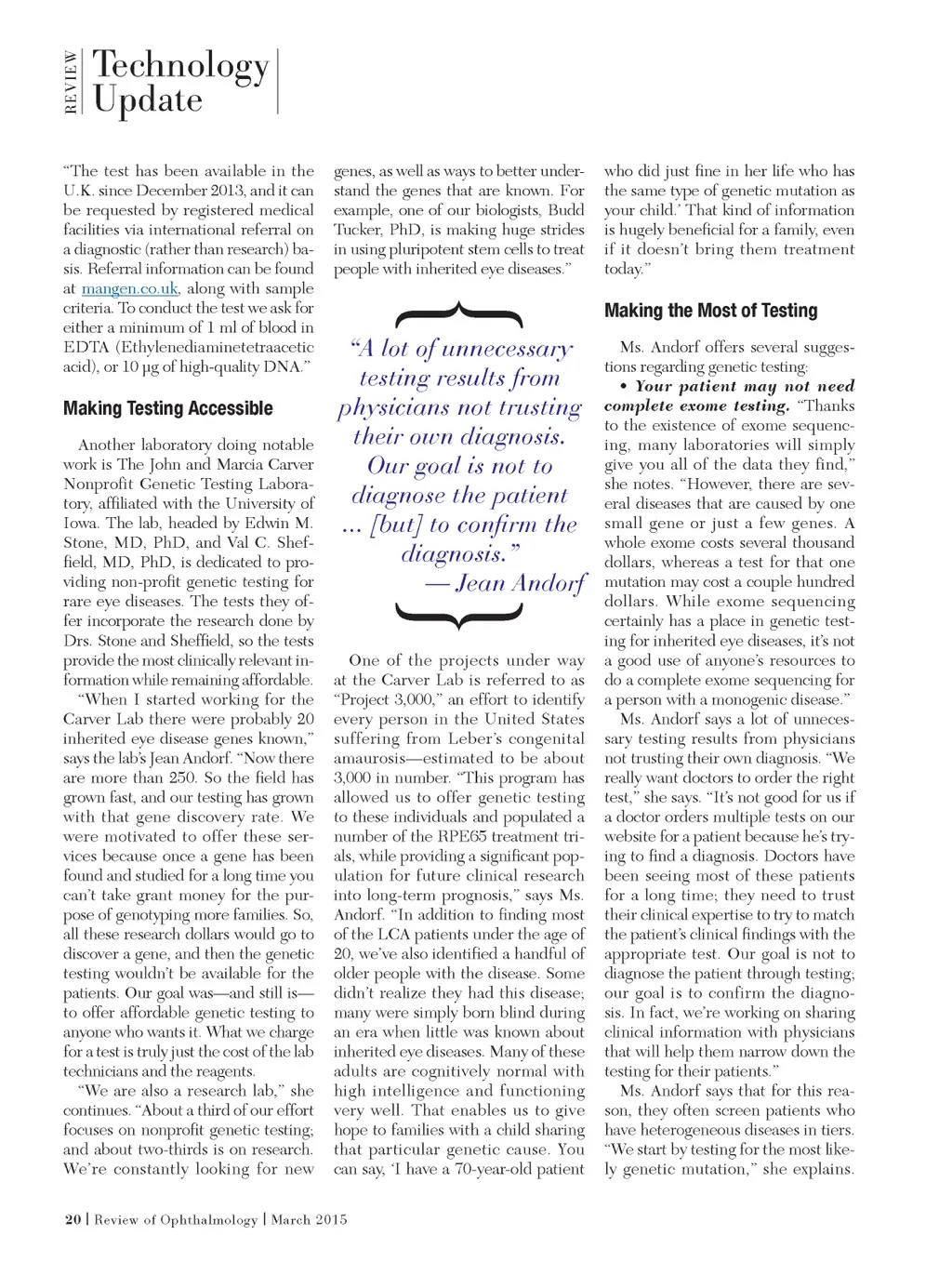 REVIEW Technology Update

"The test has been available in the U.K. since December 2013, and it can be requested by registered medical facilities via international referral on a diagnostic (rather than research) basis. Referral information can be found at mangen.co.uk, along with sample criteria. To conduct the test we ask for either a minimum of 1 ml of blood in EDTA (Ethylenediaminetetraacetic acid), or 10 µg of high-quality DNA."

Making Testing Accessible

Another laboratory doing notable work is The John and Marcia Carver Nonprofit Genetic Testing Laboratory, affiliated with the University of Iowa. The lab, headed by Edwin M. Stone, MD, PhD, and Val C. Sheffield, MD, PhD, is dedicated to providing non-profit genetic testing for rare eye diseases. The tests they offer incorporate the research done by Drs. Stone and Sheffield, so the tests provide the most clinically relevant information while remaining affordable.

"When I started working for the Carver Lab there were probably 20 inherited eye disease genes known," says the lab's Jean Andorf. "Now there are more than 250. So the field has grown fast, and our testing has grown with that gene discovery rate. We were motivated to offer these services because once a gene has been found and studied for a long time you can't take grant money for the purpose of genotyping more families. So, all these research dollars would go to discover a gene, and then the genetic testing wouldn't be available for the patients. Our goal was—and still is—to offer affordable genetic testing to anyone who wants it. What we charge for a test is truly just the cost of the lab technicians and the reagents.

"We are also a research lab," she continues. "About a third of our effort focuses on nonprofit genetic testing; and about two-thirds is on research. We're constantly looking for new genes, as well as ways to better understand the genes that are known. For example, one of our biologists, Budd Tucker, PhD, is making huge strides in using pluripotent stem cells to treat people with inherited eye diseases."

"A lot of unnecessary testing results from physicians not trusting their own diagnosis. Our goal is not to diagnose the patient ... [but] to confirm the diagnosis."
— Jean Andorf

One of the projects under way at the Carver Lab is referred to as "Project 3,000," an effort to identify every person in the United States suffering from Leber's congenital amaurosis—estimated to be about 3,000 in number. "This program has allowed us to offer genetic testing to these individuals and populated a number of the RPE65 treatment trials, while providing a significant population for future clinical research into long-term prognosis," says Ms. Andorf. "In addition to finding most of the LCA patients under the age of 20, we've also identified a handful of older people with the disease. Some didn't realize they had this disease; many were simply born blind during an era when little was known about inherited eye diseases. Many of these adults are cognitively normal with high intelligence and functioning very well. That enables us to give hope to families with a child sharing that particular genetic cause. You can say, 'I have a 70-year-old patient who did just fine in her life who has the same type of genetic mutation as your child.' That kind of information is hugely beneficial for a family, even if it doesn't bring them treatment today."

Making the Most of Testing

Ms. Andorf offers several suggestions regarding genetic testing:

• Your patient may not need complete exome testing. "Thanks to the existence of exome sequencing, many laboratories will simply give you all of the data they find," she notes. "However, there are several diseases that are caused by one small gene or just a few genes. A whole exome costs several thousand dollars, whereas a test for that one mutation may cost a couple hundred dollars. While exome sequencing certainly has a place in genetic testing for inherited eye diseases, it's not a good use of anyone's resources to do a complete exome sequencing for a person with a monogenic disease."

Ms. Andorf says a lot of unnecessary testing results from physicians not trusting their own diagnosis. "We really want doctors to order the right test," she says. "It's not good for us if a doctor orders multiple tests on our website for a patient because he's trying to find a diagnosis. Doctors have been seeing most of these patients for a long time; they need to trust their clinical expertise to try to match the patient's clinical findings with the appropriate test. Our goal is not to diagnose the patient through testing; our goal is to confirm the diagnosis. In fact, we're working on sharing clinical information with physicians that will help them narrow down the testing for their patients."

Ms. Andorf says that for this reason, they often screen patients who have heterogeneous diseases in tiers. "We start by testing for the most likely genetic mutation," she explains.

20 | Review of Ophthalmology | March 2015